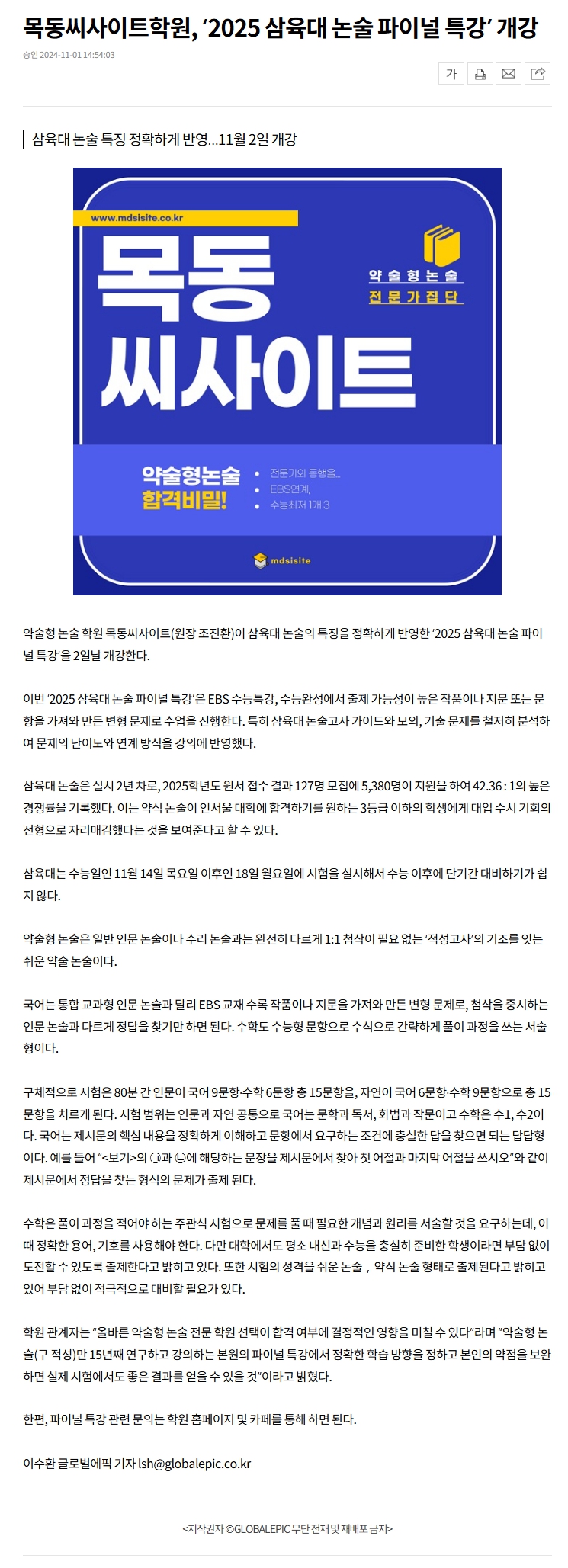 목동씨사이트학원, ‘2025 삼육대 논술 파이널 특강’ 개강

승인 2024-11-01 14:54:03

가

삼육대 논술 특징 정확하게 반영...11월 2일 개강

www.mdsisite.co.kr

목동 씨사이트

약술형논술 전문가집단

약술형논술 합격비밀!

전문가와 동행을...

EBS연계,

수능최저 1개 3

mdsisite

약술형 논술 학원 목동씨사이트(원장 조진환)이 삼육대 논술의 특징을 정확하게 반영한 ‘2025 삼육대 논술 파이널 특강’을 2일날 개강한다.

이번 ‘2025 삼육대 논술 파이널 특강’은 EBS 수능특강, 수능완성에서 출제 가능성이 높은 작품이나 지문 또는 문항을 가져와 만든 변형 문제로 수업을 진행한다. 특히 삼육대 논술고사 가이드와 모의, 기출 문제를 철저히 분석하여 문제의 난이도와 연계 방식을 강의에 반영했다.

삼육대 논술은 실시 2년 차로, 2025학년도 원서 접수 결과 127명 모집에 5,380명이 지원을 하여 42.36 : 1의 높은 경쟁률을 기록했다. 이는 약식 논술이 인서울 대학에 합격하기를 원하는 3등급 이하의 학생에게 대입 수시 기회의 전형으로 자리매김했다는 것을 보여준다고 할 수 있다.

삼육대는 수능일인 11월 14일 목요일 이후인 18일 월요일에 시험을 실시해서 수능 이후에 단기간 대비하기가 쉽지 않다.

약술형 논술은 일반 인문 논술이나 수리 논술과는 완전히 다르게 1:1 첨삭이 필요 없는 ‘적성고사’의 기조를 잇는 쉬운 약술 논술이다.

국어는 통합 교과형 인문 논술과 달리 EBS 교재 수록 작품이나 지문을 가져와 만든 변형 문제로, 첨삭을 중시하는 인문 논술과 다르게 정답을 찾기만 하면 된다. 수학도 수능형 문항으로 수식으로 간략하게 풀이 과정을 쓰는 서술형이다.

구체적으로 시험은 80분 간 인문이 국어 9문항·수학 6문항 총 15문항을, 자연이 국어 6문항·수학 9문항으로 총 15문항을 치르게 된다. 시험 범위는 인문과 자연 공통으로 국어는 문학과 독서, 화법과 작문이고 수학은 수1, 수2이다. 국어는 제시문의 핵심 내용을 정확하게 이해하고 문항에서 요구하는 조건에 충실한 답을 찾으면 되는 답답형이다. 예를 들어 “<보기>의 ㉠과 ㉡에 해당하는 문장을 제시문에서 찾아 첫 어절과 마지막 어절을 쓰시오”와 같이 제시문에서 정답을 찾는 형식의 문제가 출제 된다.

수학은 풀이 과정을 적어야 하는 주관식 시험으로 문제를 풀 때 필요한 개념과 원리를 서술할 것을 요구하는데, 이때 정확한 용어, 기호를 사용해야 한다. 다만 대학에서도 평소 내신과 수능을 충실히 준비한 학생이라면 부담 없이 도전할 수 있도록 출제한다고 밝히고 있다. 또한 시험의 성격을 쉬운 논술 , 약식 논술 형태로 출제된다고 밝히고 있어 부담 없이 적극적으로 대비할 필요가 있다.

학원 관계자는 “올바른 약술형 논술 전문 학원 선택이 합격 여부에 결정적인 영향을 미칠 수 있다”라며 “약술형 논술(구 적성)만 15년째 연구하고 강의하는 본원의 파이널 특강에서 정확한 학습 방향을 정하고 본인의 약점을 보완하면 실제 시험에서도 좋은 결과를 얻을 수 있을 것”이라고 밝혔다.

한편, 파이널 특강 관련 문의는 학원 홈페이지 및 카페를 통해 하면 된다.

이수환 글로벌에픽 기자 lsh@globalepic.co.kr

<저작권자 ©GLOBALEPIC 무단 전재 및 재배포 금지>